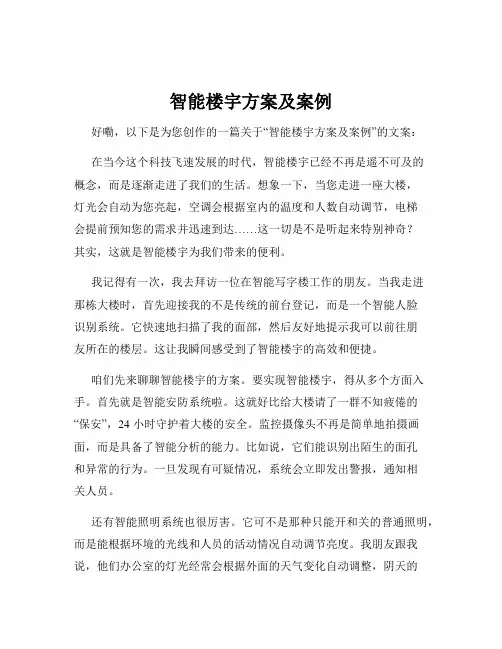 智能楼宇方案及案例

好嘞，以下是为您创作的一篇关于“智能楼宇方案及案例”的文案：

在当今这个科技飞速发展的时代，智能楼宇已经不再是遥不可及的概念，而是逐渐走进了我们的生活。想象一下，当您走进一座大楼，灯光会自动为您亮起，空调会根据室内的温度和人数自动调节，电梯会提前预知您的需求并迅速到达……这一切是不是听起来特别神奇？其实，这就是智能楼宇为我们带来的便利。

我记得有一次，我去拜访一位在智能写字楼工作的朋友。当我走进那栋大楼时，首先迎接我的不是传统的前台登记，而是一个智能人脸识别系统。它快速地扫描了我的面部，然后友好地提示我可以前往朋友所在的楼层。这让我瞬间感受到了智能楼宇的高效和便捷。

咱们先来聊聊智能楼宇的方案。要实现智能楼宇，得从多个方面入手。首先就是智能安防系统啦。这就好比给大楼请了一群不知疲倦的“保安”，24 小时守护着大楼的安全。监控摄像头不再是简单地拍摄画面，而是具备了智能分析的能力。比如说，它们能识别出陌生的面孔和异常的行为。一旦发现有可疑情况，系统会立即发出警报，通知相关人员。

还有智能照明系统也很厉害。它可不是那种只能开和关的普通照明，而是能根据环境的光线和人员的活动情况自动调节亮度。我朋友跟我说，他们办公室的灯光经常会根据外面的天气变化自动调整，阴天的